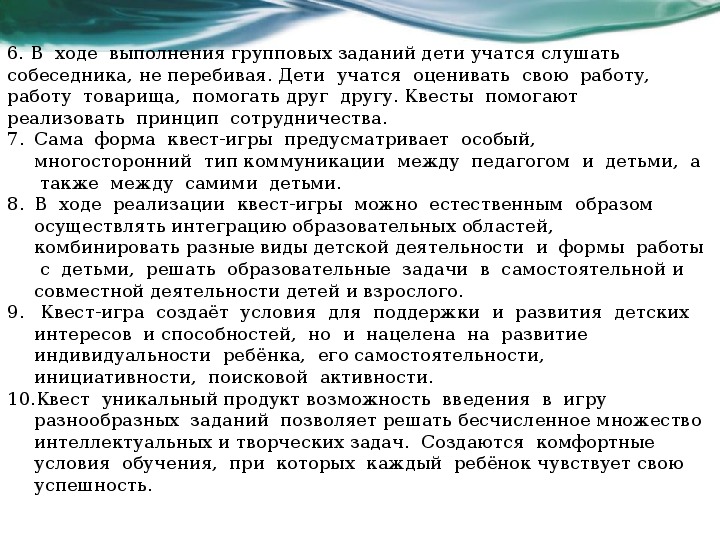 6. В ходе выполнения групповых заданий дети учатся слушать собеседника, не перебивая. Дети учатся оценивать свою работу, работу товарища, помогать друг другу. Квесты помогают реализовать принцип сотрудничества.

7. Сама форма квест-игры предусматривает особый, многосторонний тип коммуникации между педагогом и детьми, а также между самими детьми.

8. В ходе реализации квест-игры можно естественным образом осуществлять интеграцию образовательных областей, комбинировать разные виды детской деятельности и формы работы с детьми, решать образовательные задачи в самостоятельной и совместной деятельности детей и взрослого.

9. Квест-игра создаёт условия для поддержки и развития детских интересов и способностей, но и нацелена на развитие индивидуальности ребёнка, его самостоятельности, инициативности, поисковой активности.

10.Квест уникальный продукт возможность введения в игру разнообразных заданий позволяет решать бесчисленное множество интеллектуальных и творческих задач. Создаются комфортные условия обучения, при которых каждый ребёнок чувствует свою успешность.